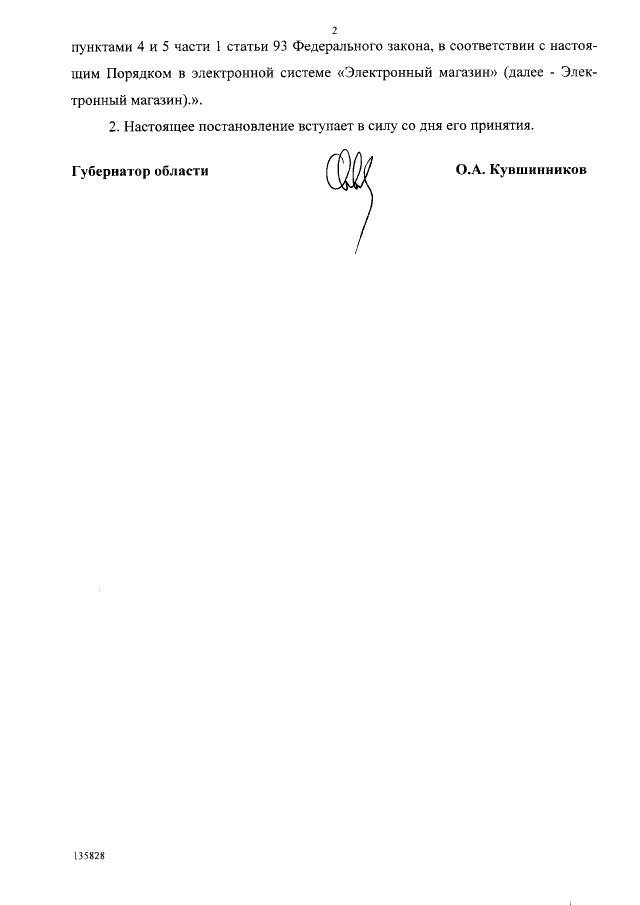 2

пунктами 4 и 5 части 1 статьи 93 Федерального закона, в соответствии с настоящим Порядком в электронной системе «Электронный магазин» (далее - Электронный магазин).».

2. Настоящее постановление вступает в силу со дня его принятия.

Губернатор области

О.А. Кувшинников

135828